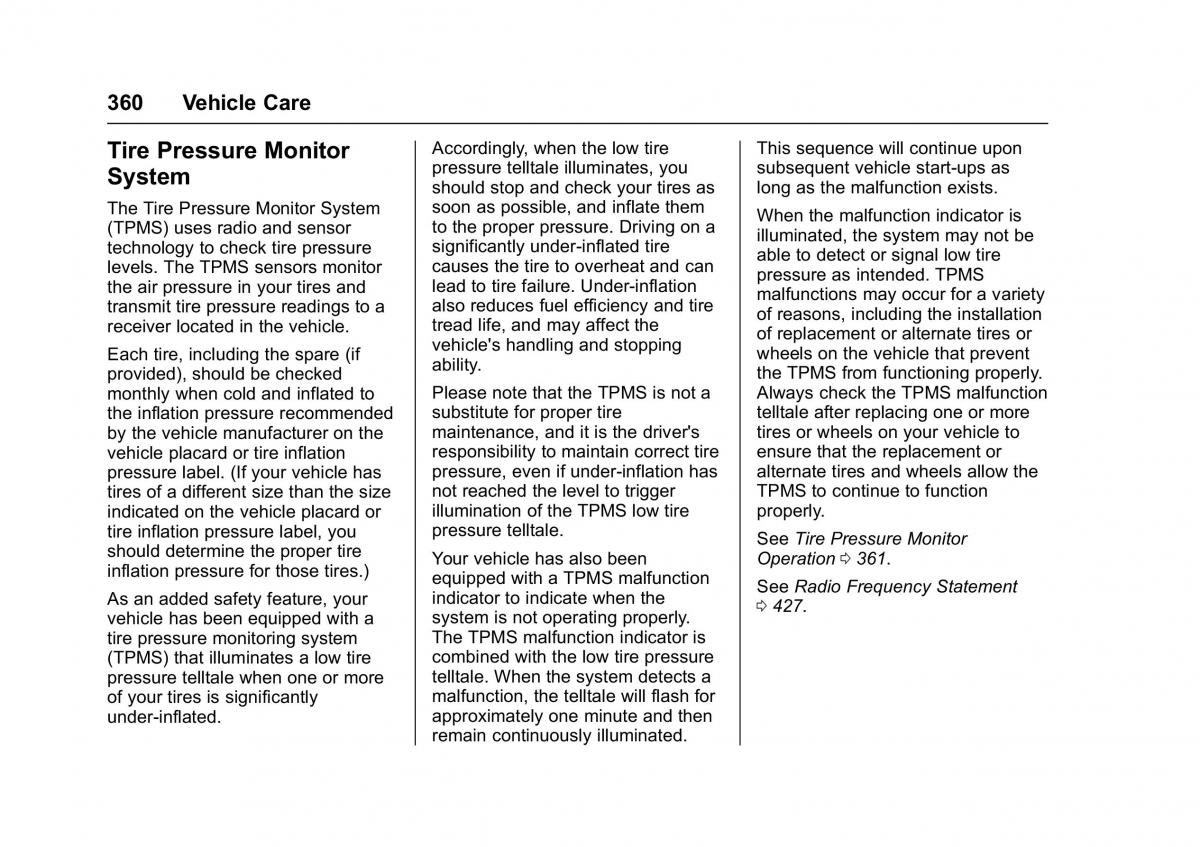 360 Vehicle Care

Tire Pressure Monitor System

The Tire Pressure Monitor System (TPMS) uses radio and sensor technology to check tire pressure levels. The TPMS sensors monitor the air pressure in your tires and transmit tire pressure readings to a receiver located in the vehicle.

Each tire, including the spare (if provided), should be checked monthly when cold and inflated to the inflation pressure recommended by the vehicle manufacturer on the vehicle placard or tire inflation pressure label. (If your vehicle has tires of a different size than the size indicated on the vehicle placard or tire inflation pressure label, you should determine the proper tire inflation pressure for those tires.)

As an added safety feature, your vehicle has been equipped with a tire pressure monitoring system (TPMS) that illuminates a low tire pressure telltale when one or more of your tires is significantly under-inflated.

Accordingly, when the low tire pressure telltale illuminates, you should stop and check your tires as soon as possible, and inflate them to the proper pressure. Driving on a significantly under-inflated tire causes the tire to overheat and can lead to tire failure. Under-inflation also reduces fuel efficiency and tire tread life, and may affect the vehicle's handling and stopping ability.

Please note that the TPMS is not a substitute for proper tire maintenance, and it is the driver's responsibility to maintain correct tire pressure, even if under-inflation has not reached the level to trigger illumination of the TPMS low tire pressure telltale.

Your vehicle has also been equipped with a TPMS malfunction indicator to indicate when the system is not operating properly. The TPMS malfunction indicator is combined with the low tire pressure telltale. When the system detects a malfunction, the telltale will flash for approximately one minute and then remain continuously illuminated.

This sequence will continue upon subsequent vehicle start-ups as long as the malfunction exists.

When the malfunction indicator is illuminated, the system may not be able to detect or signal low tire pressure as intended. TPMS malfunctions may occur for a variety of reasons, including the installation of replacement or alternate tires or wheels on the vehicle that prevent the TPMS from functioning properly. Always check the TPMS malfunction telltale after replacing one or more tires or wheels on your vehicle to ensure that the replacement or alternate tires and wheels allow the TPMS to continue to function properly.

See Tire Pressure Monitor Operation ⇨ 361.

See Radio Frequency Statement ⇨ 427.